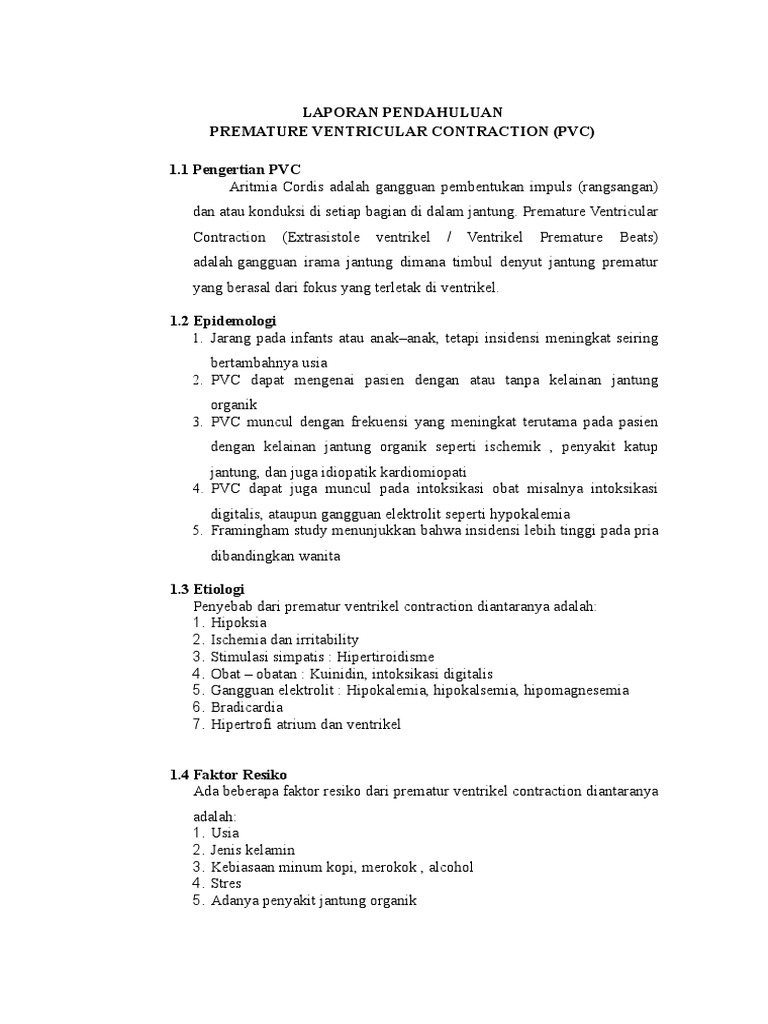 LAPORAN PENDAHULUAN
PREMATURE VENTRICULAR CONTRACTION (PVC)

1.1 Pengertian PVC
Aritmia Cordis adalah gangguan pembentukan impuls (rangsangan) dan atau konduksi di setiap bagian di dalam jantung. Premature Ventricular Contraction (Extrasistole ventrikel / Ventrikel Premature Beats) adalah gangguan irama jantung dimana timbul denyut jantung prematur yang berasal dari fokus yang terletak di ventrikel.

1.2 Epidemologi
1. Jarang pada infants atau anak–anak, tetapi insidensi meningkat seiring bertambahnya usia
2. PVC dapat mengenai pasien dengan atau tanpa kelainan jantung organik
3. PVC muncul dengan frekuensi yang meningkat terutama pada pasien dengan kelainan jantung organik seperti ischemik , penyakit katup jantung, dan juga idiopatik kardiomiopati
4. PVC dapat juga muncul pada intoksikasi obat misalnya intoksikasi digitalis, ataupun gangguan elektrolit seperti hypokalemia
5. Framingham study menunjukkan bahwa insidensi lebih tinggi pada pria dibandingkan wanita

1.3 Etiologi
Penyebab dari prematur ventrikel contraction diantaranya adalah:
1. Hipoksia
2. Ischemia dan irritability
3. Stimulasi simpatis : Hipertiroidisme
4. Obat – obatan : Kuinidin, intoksikasi digitalis
5. Gangguan elektrolit : Hipokalemia, hipokalsemia, hipomagnesemia
6. Bradicardia
7. Hipertrofi atrium dan ventrikel

1.4 Faktor Resiko
Ada beberapa faktor resiko dari prematur ventrikel contraction diantaranya adalah:
1. Usia
2. Jenis kelamin
3. Kebiasaan minum kopi, merokok , alcohol
4. Stres
5. Adanya penyakit jantung organik